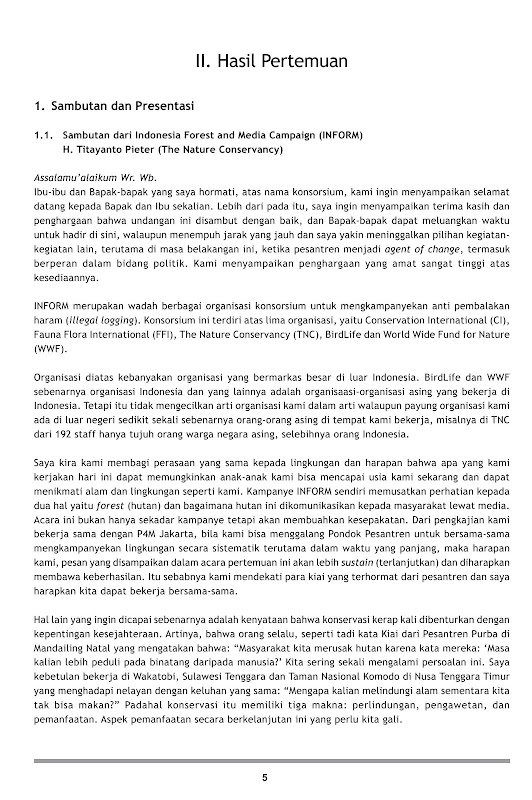 II. Hasil Pertemuan

1. Sambutan dan Presentasi

1.1. Sambutan dari Indonesia Forest and Media Campaign (INFORM)
H. Titayanto Pieter (The Nature Conservancy)

Assalamu'alaikum Wr. Wb.
Ibu-ibu dan Bapak-bapak yang saya hormati, atas nama konsorsium, kami ingin menyampaikan selamat datang kepada Bapak dan Ibu sekalian. Lebih dari pada itu, saya ingin menyampaikan terima kasih dan penghargaan bahwa undangan ini disambut dengan baik, dan Bapak-bapak dapat meluangkan waktu untuk hadir di sini, walaupun menempuh jarak yang jauh dan saya yakin meninggalkan pilihan kegiatan-kegiatan lain, terutama di masa belakangan ini, ketika pesantren menjadi agent of change, termasuk berperan dalam bidang politik. Kami menyampaikan penghargaan yang amat sangat tinggi atas kesediaannya.

INFORM merupakan wadah berbagai organisasi konsorsium untuk mengkampanyekan anti pembalakan haram (illegal logging). Konsorsium ini terdiri atas lima organisasi, yaitu Conservation International (CI), Fauna Flora International (FFI), The Nature Conservancy (TNC), BirdLife dan World Wide Fund for Nature (WWF).

Organisasi diatas kebanyakan organisasi yang bermarkas besar di luar Indonesia. BirdLife dan WWF sebenarnya organisasi Indonesia dan yang lainnya adalah organisaasi-organisasi asing yang bekerja di Indonesia. Tetapi itu tidak mengecilkan arti organisasi kami dalam arti walaupun payung organisasi kami ada di luar negeri sedikit sekali sebenarnya orang-orang asing di tempat kami bekerja, misalnya di TNC dari 192 staff hanya tujuh orang warga negara asing, selebihnya orang Indonesia.

Saya kira kami membagi perasaan yang sama kepada lingkungan dan harapan bahwa apa yang kami kerjakan hari ini dapat memungkinkan anak-anak kami bisa mencapai usia kami sekarang dan dapat menikmati alam dan lingkungan seperti kami. Kampanye INFORM sendiri memusatkan perhatian kepada dua hal yaitu forest (hutan) dan bagaimana hutan ini dikomunikasikan kepada masyarakat lewat media. Acara ini bukan hanya sekadar kampanye tetapi akan membuahkan kesepakatan. Dari pengkajian kami bekerja sama dengan P4M Jakarta, bila kami bisa menggalang Pondok Pesantren untuk bersama-sama mengkampanyekan lingkungan secara sistematik terutama dalam waktu yang panjang, maka harapan kami, pesan yang disampaikan dalam acara pertemuan ini akan lebih sustain (terlanjutkan) dan diharapkan membawa keberhasilan. Itu sebabnya kami mendekati para kiai yang terhormat dari pesantren dan saya harapkan kita dapat bekerja bersama-sama.

Hal lain yang ingin dicapai sebenarnya adalah kenyataan bahwa konservasi kerap kali dibenturkan dengan kepentingan kesejahteraan. Artinya, bahwa orang selalu, seperti tadi kata Kiai dari Pesantren Purba di Mandailing Natal yang mengatakan bahwa: "Masyarakat kita merusak hutan karena kata mereka: 'Masa kalian lebih peduli pada binatang daripada manusia?' Kita sering sekali mengalami persoalan ini. Saya kebetulan bekerja di Wakatobi, Sulawesi Tenggara dan Taman Nasional Komodo di Nusa Tenggara Timur yang menghadapi nelayan dengan keluhan yang sama: "Mengapa kalian melindungi alam sementara kita tak bisa makan?" Padahal konservasi itu memiliki tiga makna: perlindungan, pengawetan, dan pemanfaatan. Aspek pemanfaatan secara berkelanjutan ini yang perlu kita gali.

5